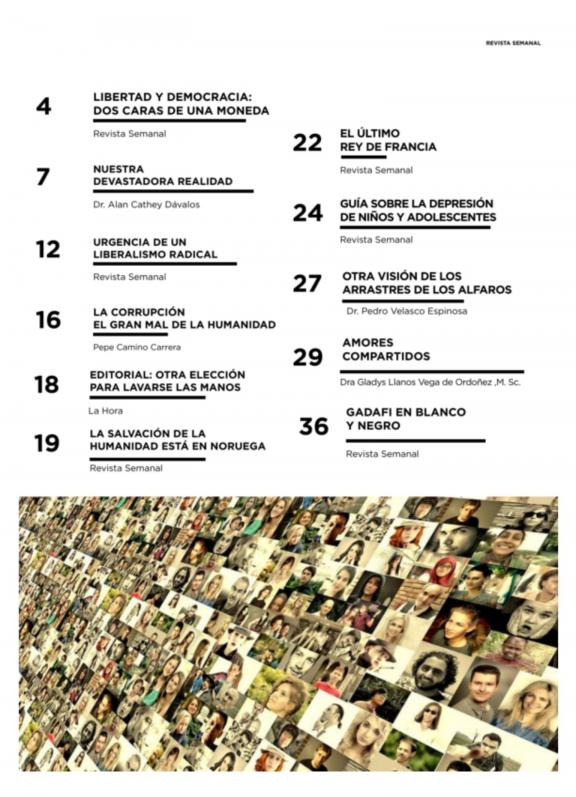 REVISTA SEMANAL

4 LIBERTAD Y DEMOCRACIA: DOS CARAS DE UNA MONEDA

Revista Semanal

7 NUESTRA DEVASTADORA REALIDAD

Dr. Alan Cathey Dávalos

12 URGENCIA DE UN LIBERALISMO RADICAL

Revista Semanal

16 LA CORRUPCIÓN EL GRAN MAL DE LA HUMANIDAD

Pepe Camino Carrera

18 EDITORIAL: OTRA ELECCIÓN PARA LAVARSE LAS MANOS

La Hora

19 LA SALVACIÓN DE LA HUMANIDAD ESTÁ EN NORUEGA

Revista Semanal

22 EL ÚLTIMO REY DE FRANCIA

Revista Semanal

24 GUÍA SOBRE LA DEPRESIÓN DE NIÑOS Y ADOLESCENTES

Revista Semanal

27 OTRA VISIÓN DE LOS ARRASTRES DE LOS ALFAROS

Dr. Pedro Velasco Espinosa

29 AMORES COMPARTIDOS

Dra Gladys Llanos Vega de Ordoñez ,M. Sc.

36 GADAFI EN BLANCO Y NEGRO

Revista Semanal